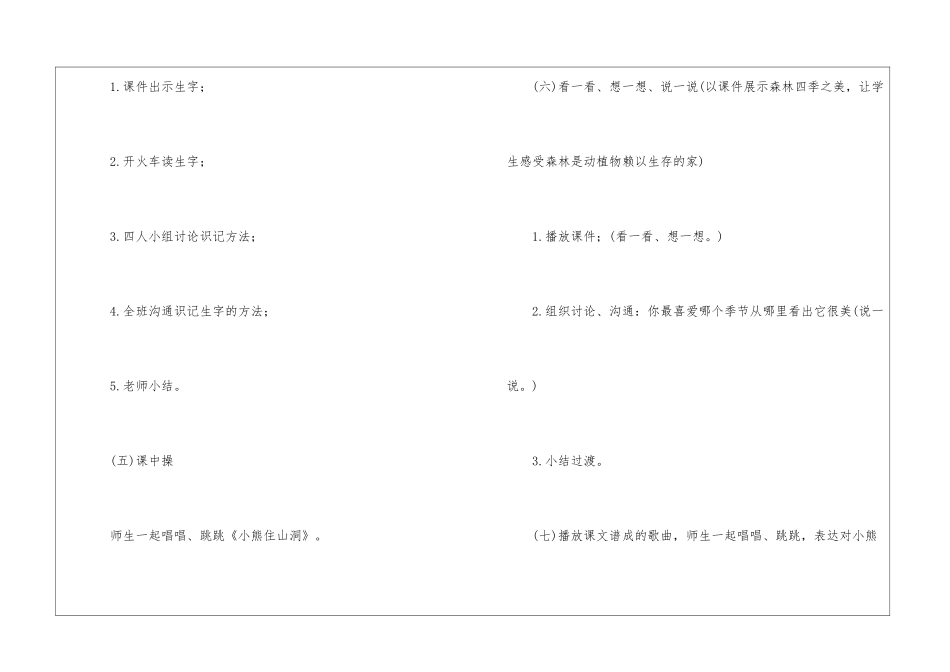 1.课件出示生字；

2.开火车读生字；

3.四人小组讨论识记方法；

4.全班沟通识记生字的方法；

5.老师小结。

(五)课中操

师生一起唱唱、跳跳《小熊住山洞》。

(六)看一看、想一想、说一说(以课件展示森林四季之美，让学生感受森林是动植物赖以生存的家)

1.播放课件；(看一看、想一想。)

2.组织讨论、沟通：你最喜爱哪个季节从哪里看出它很美(说一说。)

3.小结过渡。

(七)播放课文谱成的歌曲，师生一起唱唱、跳跳，表达对小熊